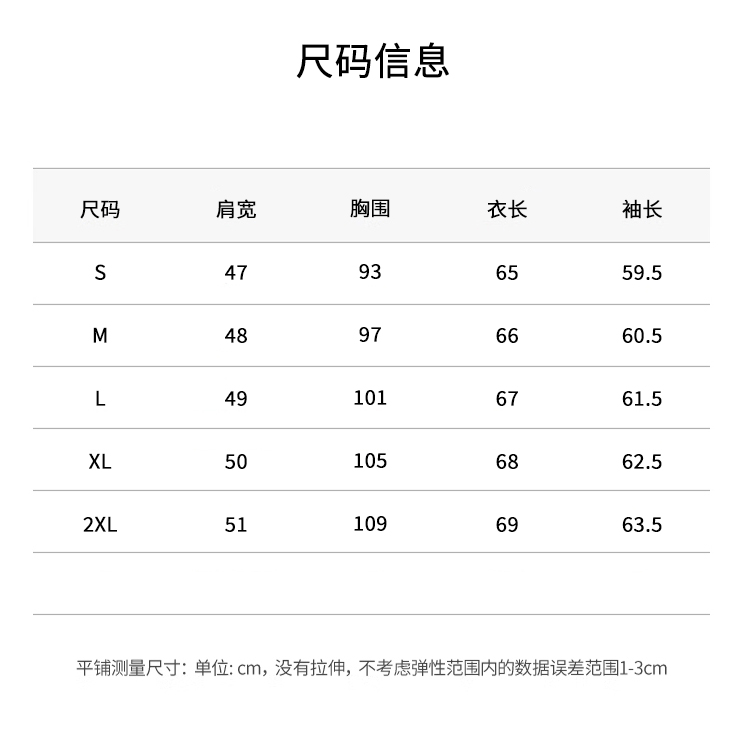 尺码信息

| 尺码 | 肩宽 | 胸围 | 衣长 | 袖长 |
|---|---|---|---|---|
| S | 47 | 93 | 65 | 59.5 |
| M | 48 | 97 | 66 | 60.5 |
| L | 49 | 101 | 67 | 61.5 |
| XL | 50 | 105 | 68 | 62.5 |
| 2XL | 51 | 109 | 69 | 63.5 |

平铺测量尺寸：单位: cm，没有拉伸，不考虑弹性范围内的数据误差范围1-3cm